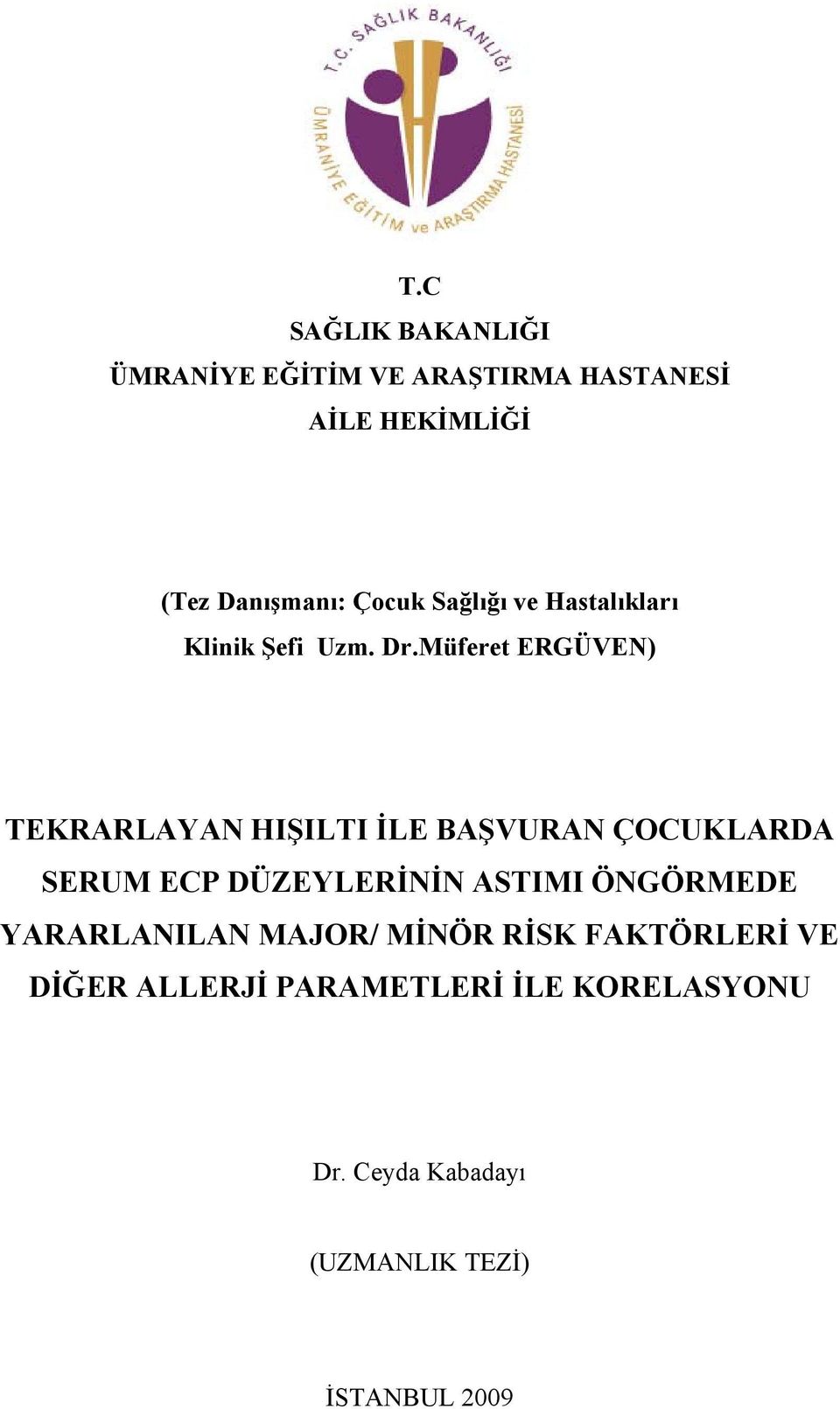 T.C. SAĞLIK BAKANLIĞI
ÜMRANİYE EĞİTİM ve ARAŞTIRMA HASTANESİ

T.C
SAĞLIK BAKANLIĞI
ÜMRANİYE EĞİTİM VE ARAŞTIRMA HASTANESİ
AİLE HEKİMLİĞİ

(Tez Danışmanı: Çocuk Sağlığı ve Hastalıkları Klinik Şefi Uzm. Dr.Müferet ERGÜVEN)

TEKRARLAYAN HIŞILTI İLE BAŞVURAN ÇOCUKLARDA SERUM ECP DÜZEYLERİNİN ASTIMI ÖNGÖRMEDE YARARLANILAN MAJOR/ MİNÖR RİSK FAKTÖRLERİ VE DİĞER ALLERJİ PARAMETLERİ İLE KORELASYONU

Dr. Ceyda Kabadayı

(UZMANLIK TEZİ)

İSTANBUL 2009